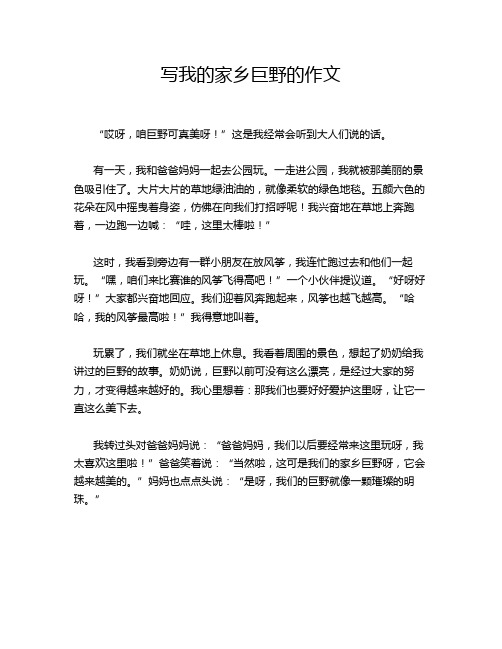 写我的家乡巨野的作文

“哎呀，咱巨野可真美呀！”这是我经常会听到大人们说的话。

有一天，我和爸爸妈妈一起去公园玩。一走进公园，我就被那美丽的景色吸引住了。大片大片的草地绿油油的，就像柔软的绿色地毯。五颜六色的花朵在风中摇曳着身姿，仿佛在向我们打招呼呢！我兴奋地在草地上奔跑着，一边跑一边喊：“哇，这里太棒啦！”

这时，我看到旁边有一群小朋友在放风筝，我连忙跑过去和他们一起玩。“嘿，咱们来比赛谁的风筝飞得高吧！”一个小伙伴提议道。“好呀好呀！”大家都兴奋地回应。我们迎着风奔跑起来，风筝也越飞越高。“哈哈，我的风筝最高啦！”我得意地叫着。

玩累了，我们就坐在草地上休息。我看着周围的景色，想起了奶奶给我讲过的巨野的故事。奶奶说，巨野以前可没有这么漂亮，是经过大家的努力，才变得越来越好的。我心里想着：那我们也要好好爱护这里呀，让它一直这么美下去。

我转过头对爸爸妈妈说：“爸爸妈妈，我们以后要经常来这里玩呀，我太喜欢这里啦！”爸爸笑着说：“当然啦，这可是我们的家乡巨野呀，它会越来越美的。”妈妈也点点头说：“是呀，我们的巨野就像一颗璀璨的明珠。”